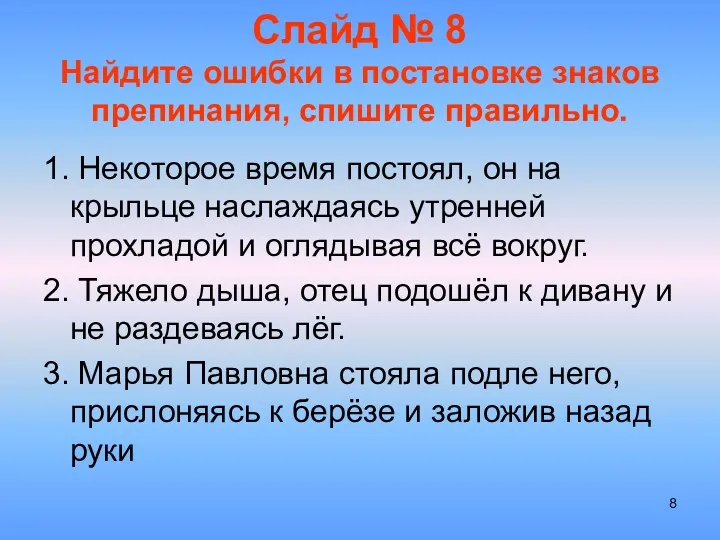 Слайд № 8
Найдите ошибки в постановке знаков препинания, спишите правильно.

1. Некоторое время постоял, он на крыльце наслаждаясь утренней прохладой и оглядывая всё вокруг.

2. Тяжело дыша, отец подошёл к дивану и не раздеваясь лёг.

3. Марья Павловна стояла подле него, прислоняясь к берёзе и заложив назад руки

8